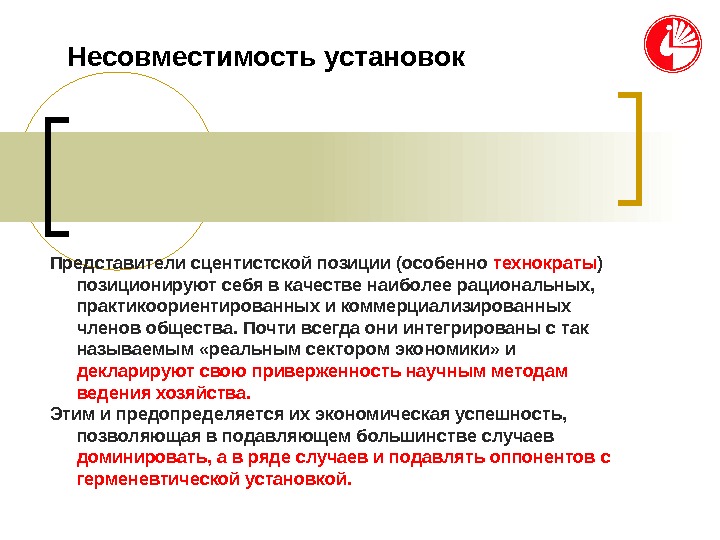 Несовместимость установок

Представители сцентистской позиции (особенно технократы) позиционируют себя в качестве наиболее рациональных, практикоориентированных и коммерциализированных членов общества. Почти всегда они интегрированы с так называемым «реальным сектором экономики» и декларируют свою приверженность научным методам ведения хозяйства.

Этим и предопределяется их экономическая успешность, позволяющая в подавляющем большинстве случаев доминировать, а в ряде случаев и подавлять оппонентов с герменевтической установкой.